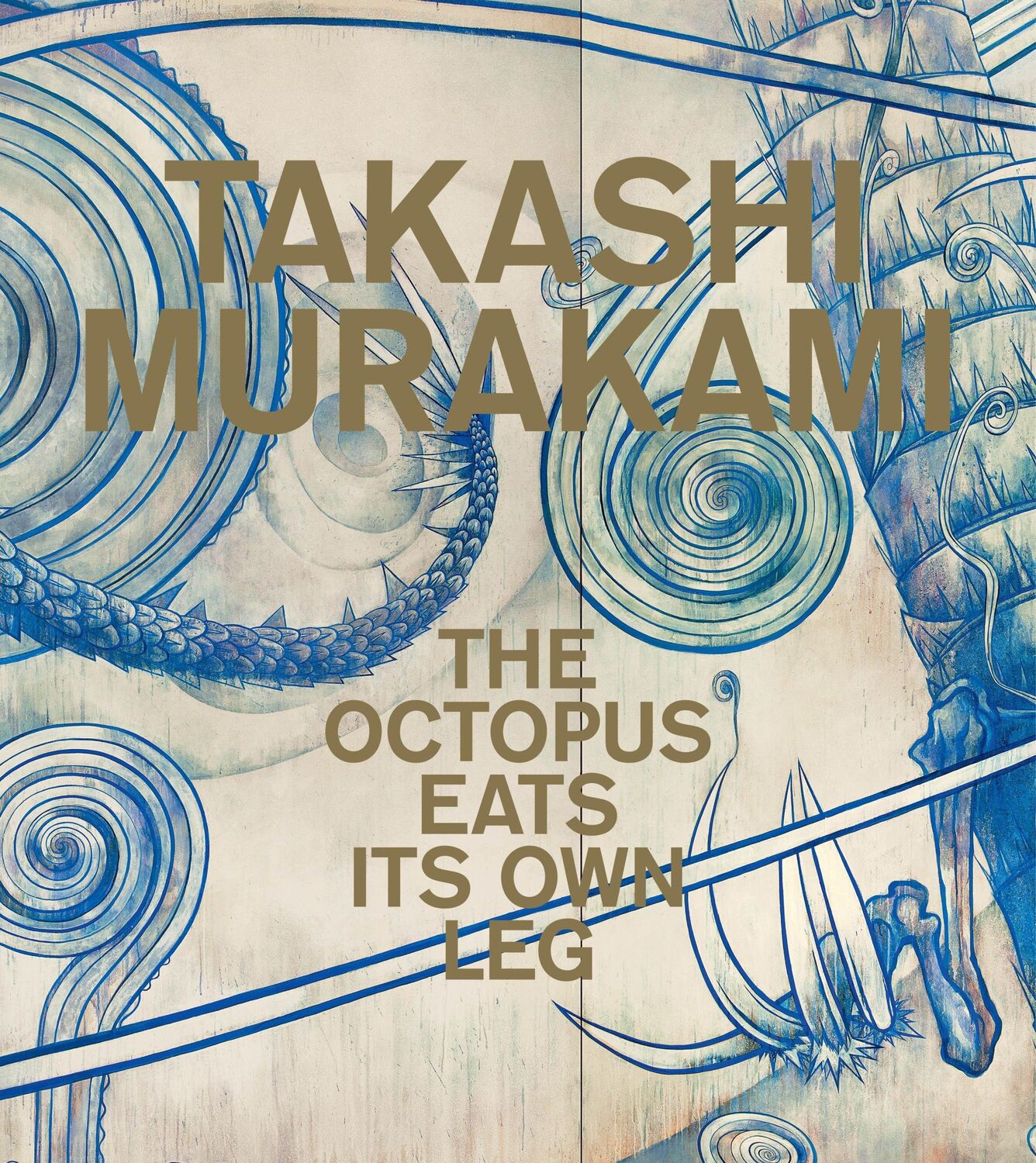 TAKASHI MURAKAMI

THE OCTOPUS EATS ITS OWN LEG